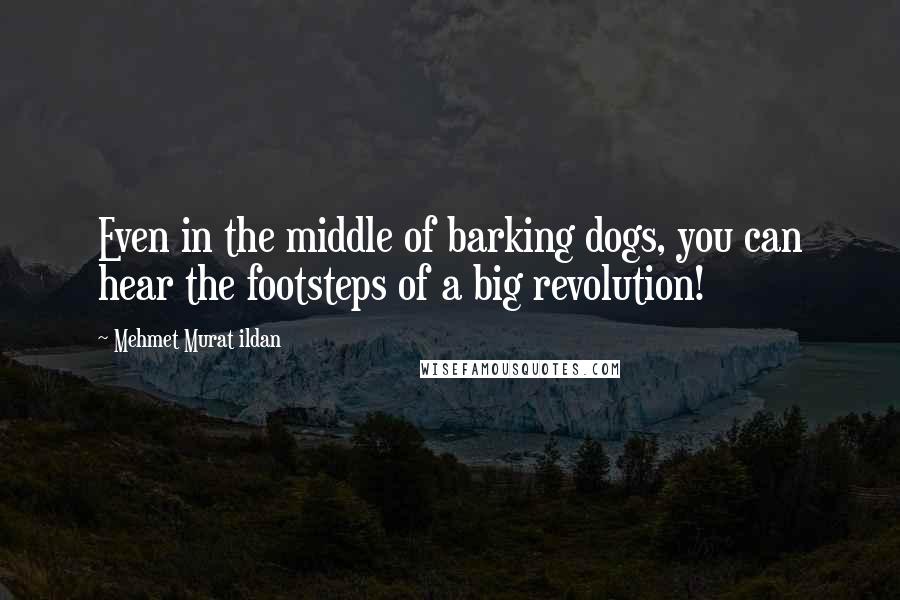 Even in the middle of barking dogs, you can hear the footsteps of a big revolution!

~ Mehmet Murat ildan

WISEFAMOUSQUOTES.COM